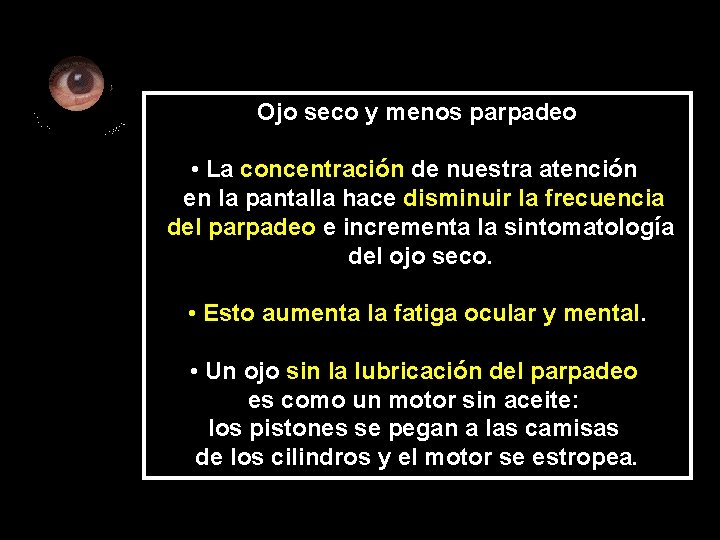 Ojo seco y menos parpadeo

• La concentración de nuestra atención en la pantalla hace disminuir la frecuencia del parpadeo e incrementa la sintomatología del ojo seco.

• Esto aumenta la fatiga ocular y mental.

• Un ojo sin la lubricación del parpadeo es como un motor sin aceite: los pistones se pegan a las camisas de los cilindros y el motor se estropea.